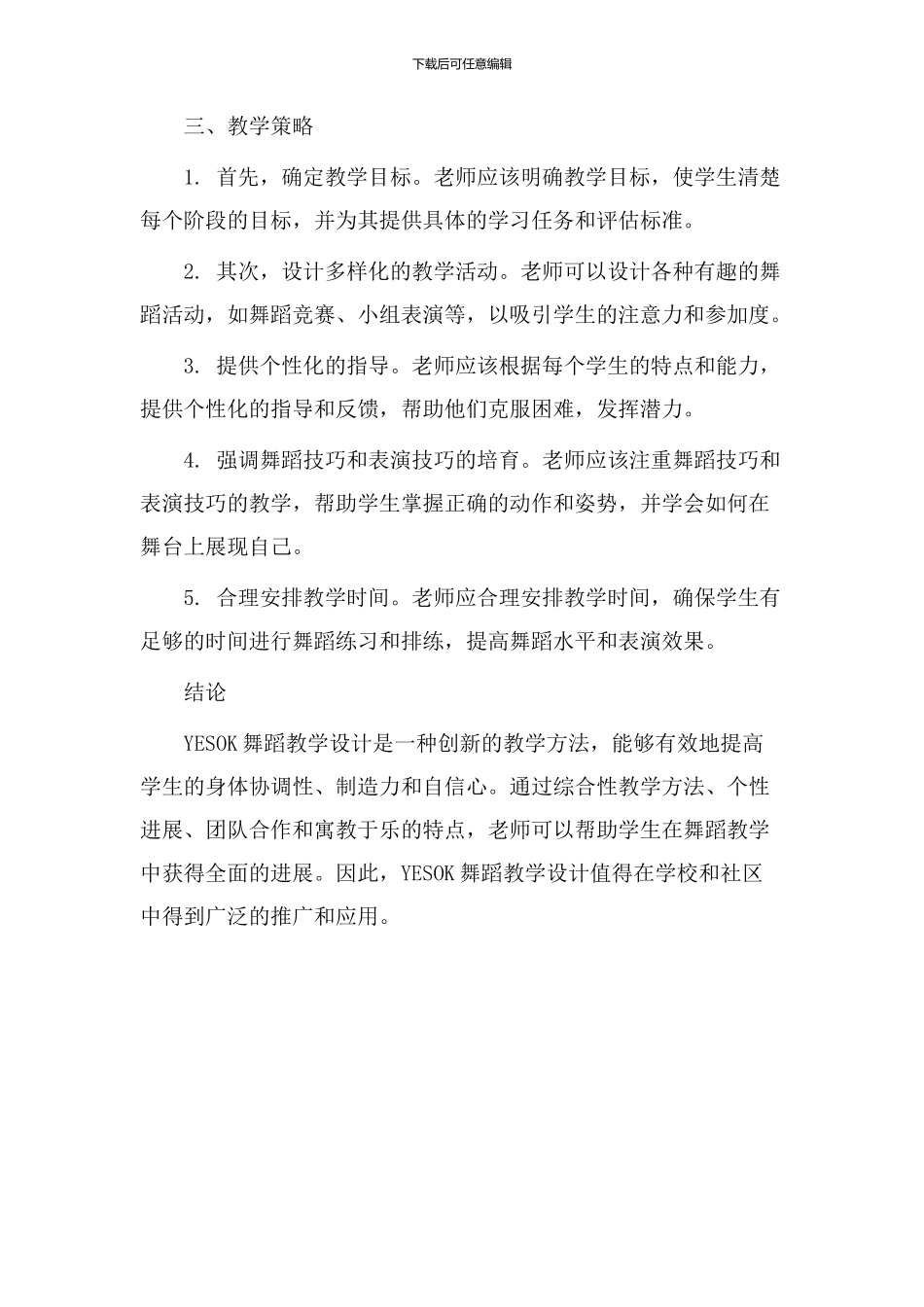 下载后可任意编辑

三、教学策略

1. 首先，确定教学目标。老师应该明确教学目标，使学生清楚每个阶段的目标，并为其提供具体的学习任务和评估标准。

2. 其次，设计多样化的教学活动。老师可以设计各种有趣的舞蹈活动，如舞蹈竞赛、小组表演等，以吸引学生的注意力和参加度。

3. 提供个性化的指导。老师应该根据每个学生的特点和能力，提供个性化的指导和反馈，帮助他们克服困难，发挥潜力。

4. 强调舞蹈技巧和表演技巧的培育。老师应该注重舞蹈技巧和表演技巧的教学，帮助学生掌握正确的动作和姿势，并学会如何在舞台上展现自己。

5. 合理安排教学时间。老师应合理安排教学时间，确保学生有足够的时间进行舞蹈练习和排练，提高舞蹈水平和表演效果。

结论

YESOK 舞蹈教学设计是一种创新的教学方法，能够有效地提高学生的身体协调性、制造力和自信心。通过综合性教学方法、个性进展、团队合作和寓教于乐的特点，老师可以帮助学生在舞蹈教学中获得全面的进展。因此，YESOK 舞蹈教学设计值得在学校和社区中得到广泛的推广和应用。